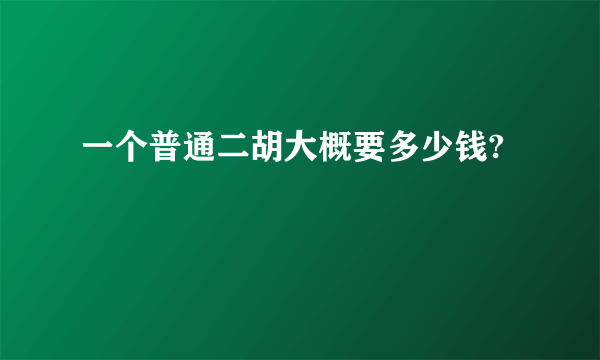 一个普通二胡大概要多少钱?